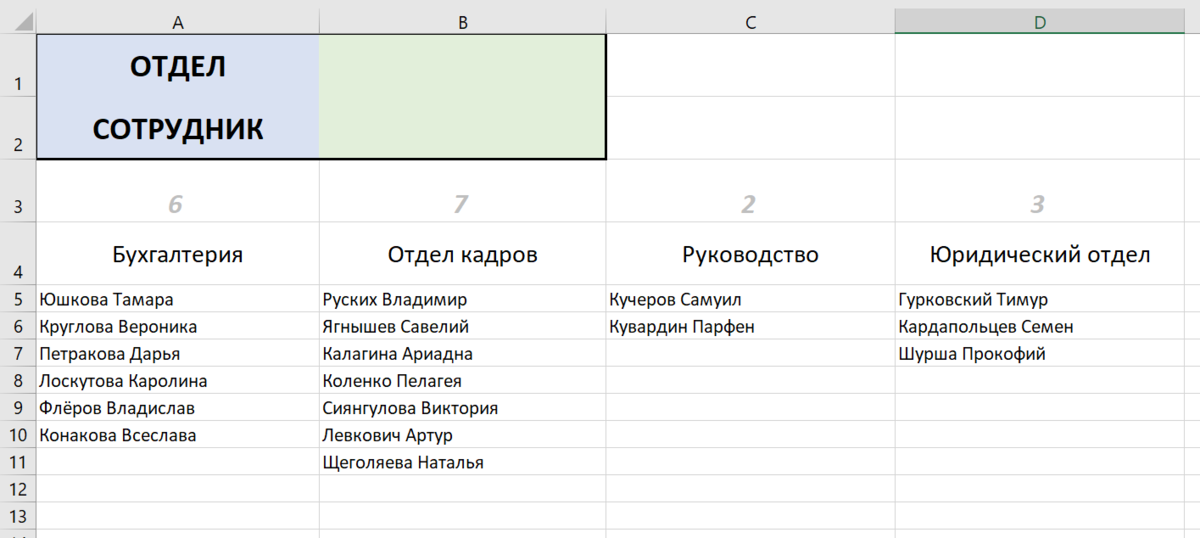 |  | A | B | C | D |
|---|---|---|---|---|
| 1 | ОТДЕЛ |  |  |  |
| 2 | СОТРУДНИК |  |  |  |
| 3 | 6 | 7 | 2 | 3 |
| 4 | Бухгалтерия | Отдел кадров | Руководство | Юридический отдел |
| 5 | Юшкова Тамара | Руских Владимир | Кучеров Самуил | Гурковский Тимур |
| 6 | Круглова Вероника | Ягнышев Савелий | Кувардин Парфен | Кардапольцев Семен |
| 7 | Петракова Дарья | Калагина Ариадна |  | Шурша Прокофий |
| 8 | Лоскутова Каролина | Коленко Пелагея |  |  |
| 9 | Флёров Владислав | Сиянгулова Виктория |  |  |
| 10 | Конакова Всеслава | Левкович Артур |  |  |
| 11 |  | Щеголяева Наталья |  |  |
| 12 |  |  |  |  |
| 13 |  |  |  |  |